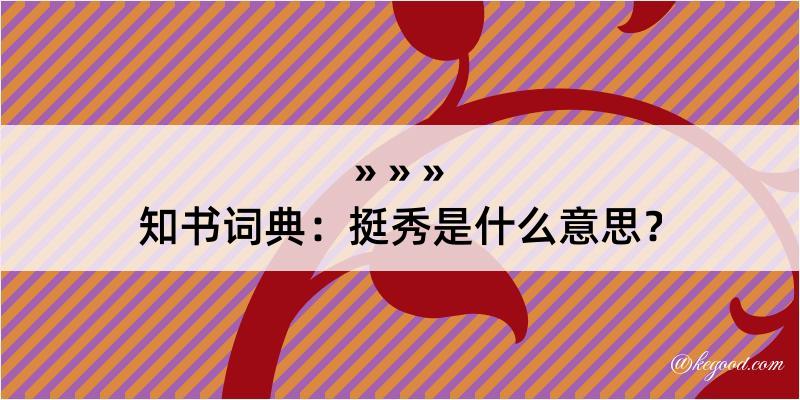 » » »
知书词典：挺秀是什么意思？

@kegood.com